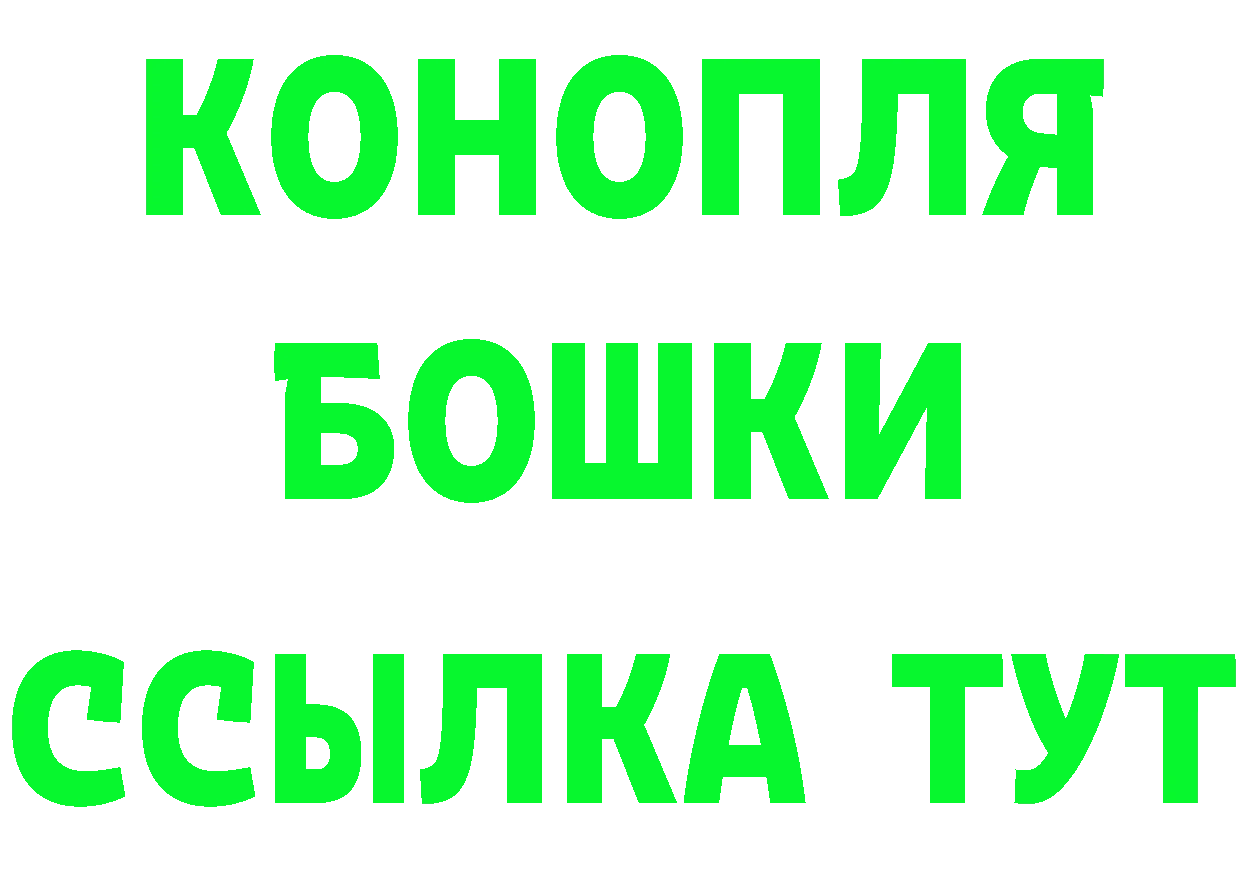 КОНОПЛЯ
БОШКИ
ССЫЛКА ТУТ